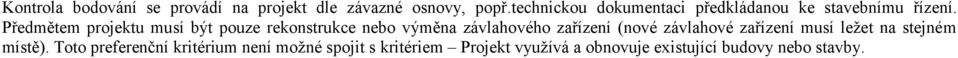 Kontrola bodování se provádí na projekt dle závazné osnovy, popř.technickou dokumentaci předkládanou ke stavebnímu řízení. Předmětem projektu musí být pouze rekonstrukce nebo výměna závlahového zařízení (nové závlahové zařízení musí ležet na stejném místě). Toto preferenční kritérium není možné spojit s kritériem – Projekt využívá a obnovuje existující budovy nebo stavby.